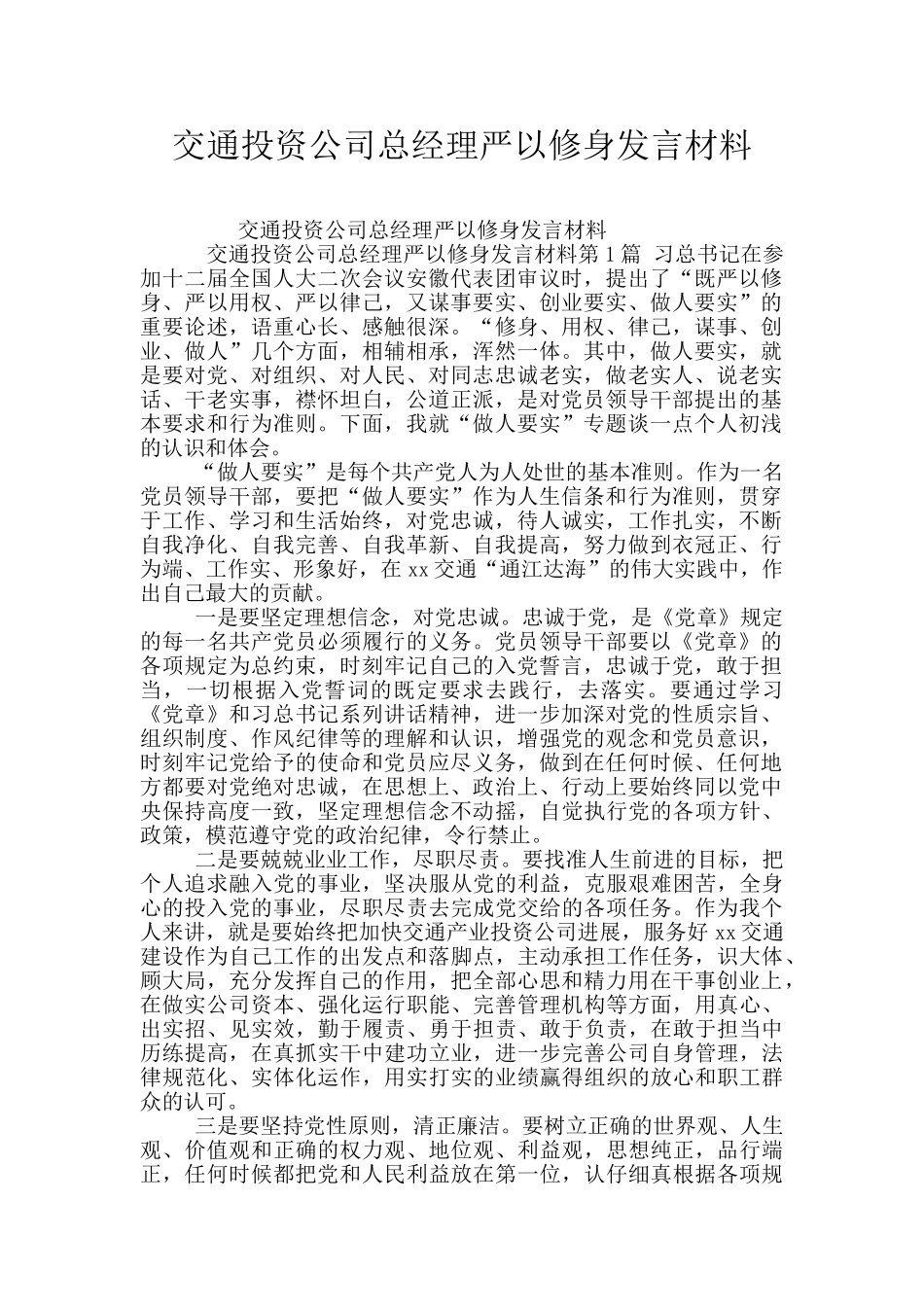 交通投资公司总经理严以修身发言材料

交通投资公司总经理严以修身发言材料

交通投资公司总经理严以修身发言材料第1篇 习总书记在参加十二届全国人大二次会议安徽代表团审议时，提出了“既严以修身、严以用权、严以律己，又谋事要实、创业要实、做人要实”的重要论述，语重心长、感触很深。“修身、用权、律己，谋事、创业、做人”几个方面，相辅相承，浑然一体。其中，做人要实，就是要对党、对组织、对人民、对同志忠诚老实，做老实人、说老实话、干老实事，襟怀坦白，公道正派，是对党员领导干部提出的基本要求和行为准则。下面，我就“做人要实”专题谈一点个人初浅的认识和体会。

“做人要实”是每个共产党人为人处世的基本准则。作为一名党员领导干部，要把“做人要实”作为人生信条和行为准则，贯穿于工作、学习和生活始终，对党忠诚，待人诚实，工作扎实，不断自我净化、自我完善、自我革新、自我提高，努力做到衣冠正、行为端、工作实、形象好，在xx交通“通江达海”的伟大实践中，作出自己最大的贡献。

一是要坚定理想信念，对党忠诚。忠诚于党，是《党章》规定的每一名共产党员必须履行的义务。党员领导干部要以《党章》的各项规定为总约束，时刻牢记自己的入党誓言，忠诚于党，敢于担当，一切根据入党誓词的既定要求去践行，去落实。要通过学习《党章》和习总书记系列讲话精神，进一步加深对党的性质宗旨、组织制度、作风纪律等的理解和认识，增强党的观念和党员意识，时刻牢记党给予的使命和党员应尽义务，做到在任何时候、任何地方都要对党绝对忠诚，在思想上、政治上、行动上要始终同以党中央保持高度一致，坚定理想信念不动摇，自觉执行党的各项方针、政策，模范遵守党的政治纪律，令行禁止。

二是要兢兢业业工作，尽职尽责。要找准人生前进的目标，把个人追求融入党的事业，坚决服从党的利益，克服艰难困苦，全身心的投入党的事业，尽职尽责去完成党交给的各项任务。作为我个人来讲，就是要始终把加快交通产业投资公司进展，服务好xx交通建设作为自己工作的出发点和落脚点，主动承担工作任务，识大体、顾大局，充分发挥自己的作用，把全部心思和精力用在干事创业上，在做实公司资本、强化运行职能、完善管理机构等方面，用真心、出实招、见实效，勤于履责、勇于担责、敢于负责，在敢于担当中历练提高，在真抓实干中建功立业，进一步完善公司自身管理，法律规范化、实体化运作，用实打实的业绩赢得组织的放心和职工群众的认可。

三是要坚持党性原则，清正廉洁。要树立正确的世界观、人生观、价值观和正确的权力观、地位观、利益观，思想纯正，品行端正，任何时候都把党和人民利益放在第一位，认仔细真根据各项规